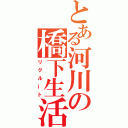 とある河川の橋下生活
リクルート